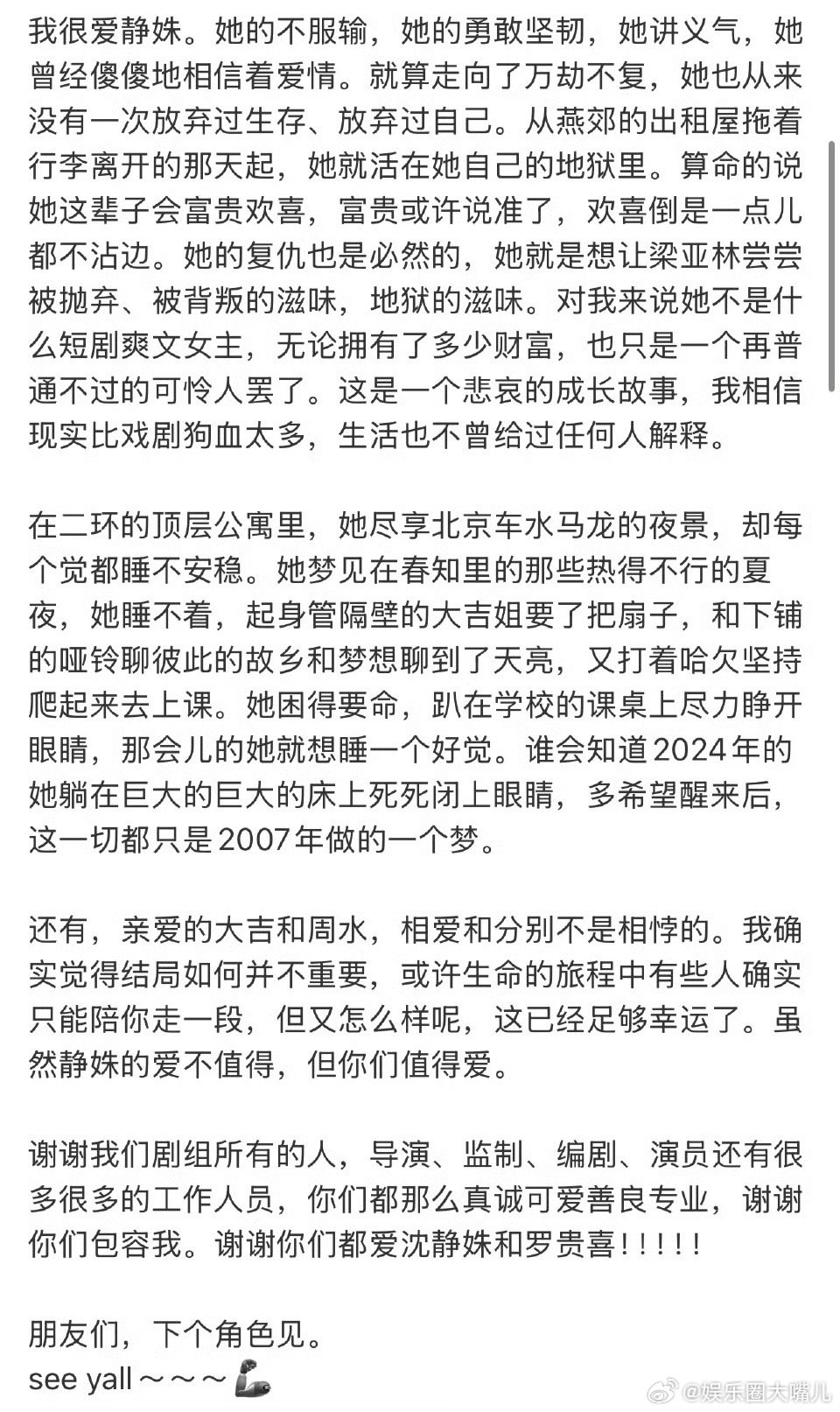 我很爱静姝。她的不服输，她的勇敢坚韧，她讲义气，她曾经傻傻地相信着爱情。就算走向了万劫不复，她也从来没有一次放弃过生存、放弃过自己。从燕郊的出租屋拖着行李离开的那天起，她就活在她自己的地狱里。算命的说她这辈子会富贵欢喜，富贵或许说准了，欢喜倒是一点儿都不沾边。她的复仇也是必然的，她就是想让梁亚林尝尝被抛弃、被背叛的滋味，地狱的滋味。对我来说她不是什么短剧爽文女主，无论拥有了多少财富，也只是一个再普通不过的可怜人罢了。这是一个悲哀的成长故事，我相信现实比戏剧狗血太多，生活也不曾给过任何人解释。

在二环的顶层公寓里，她尽享北京车水马龙的夜景，却每个觉都睡不安稳。她梦见在春知里的那些热得不行的夏夜，她睡不着，起身管隔壁的大吉姐要了把扇子，和下铺的哑铃聊彼此的故乡和梦想聊到了天亮，又打着哈欠坚持爬起来去上课。她困得要命，趴在学校的课桌上尽力睁开眼睛，那会儿的她就想睡一个好觉。谁会知道2024年的她躺在巨大的巨大的床上死死闭上眼睛，多希望醒来后，这一切都只是2007年做的一个梦。

还有，亲爱的大吉和周水，相爱和分别不是相悖的。我确实觉得结局如何并不重要，或许生命的旅程中有些人确实只能陪你走一段，但又怎么样呢，这已经足够幸运了。虽然静姝的爱不值得，但你们值得爱。

谢谢我们剧组所有的人，导演、监制、编剧、演员还有很多很多的工作人员，你们都那么真诚可爱善良专业，谢谢你们包容我。谢谢你们都爱沈静姝和罗贵喜！！！！！

朋友们，下个角色见。
see yall～～～💪

@娱乐圈大嘴儿